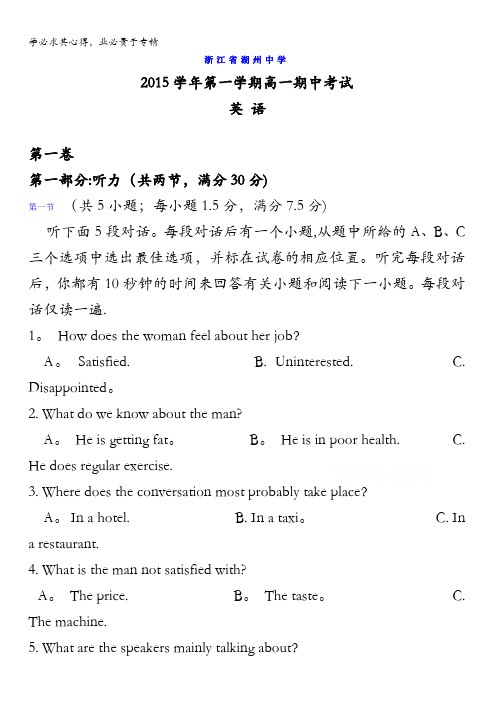 学必求其心得，业必贵于专精

浙江省湖州中学

2015学年第一学期高一期中考试

英 语

第一卷

第一部分:听力（共两节，满分30分）

第一节 （共5小题；每小题1.5分，满分7.5分）

听下面5段对话。每段对话后有一个小题,从题中所给的A、B、C三个选项中选出最佳选项，并标在试卷的相应位置。听完每段对话后，你都有10秒钟的时间来回答有关小题和阅读下一小题。每段对话仅读一遍.

1。 How does the woman feel about her job?

A。 Satisfied. B. Uninterested. C. Disappointed。

2. What do we know about the man?

A。 He is getting fat。 B。 He is in poor health. C. He does regular exercise.

3. Where does the conversation most probably take place?

A。In a hotel. B. In a taxi。 C. In a restaurant.

4. What is the man not satisfied with?

A。 The price. B。 The taste。 C. The machine.

5. What are the speakers mainly talking about?